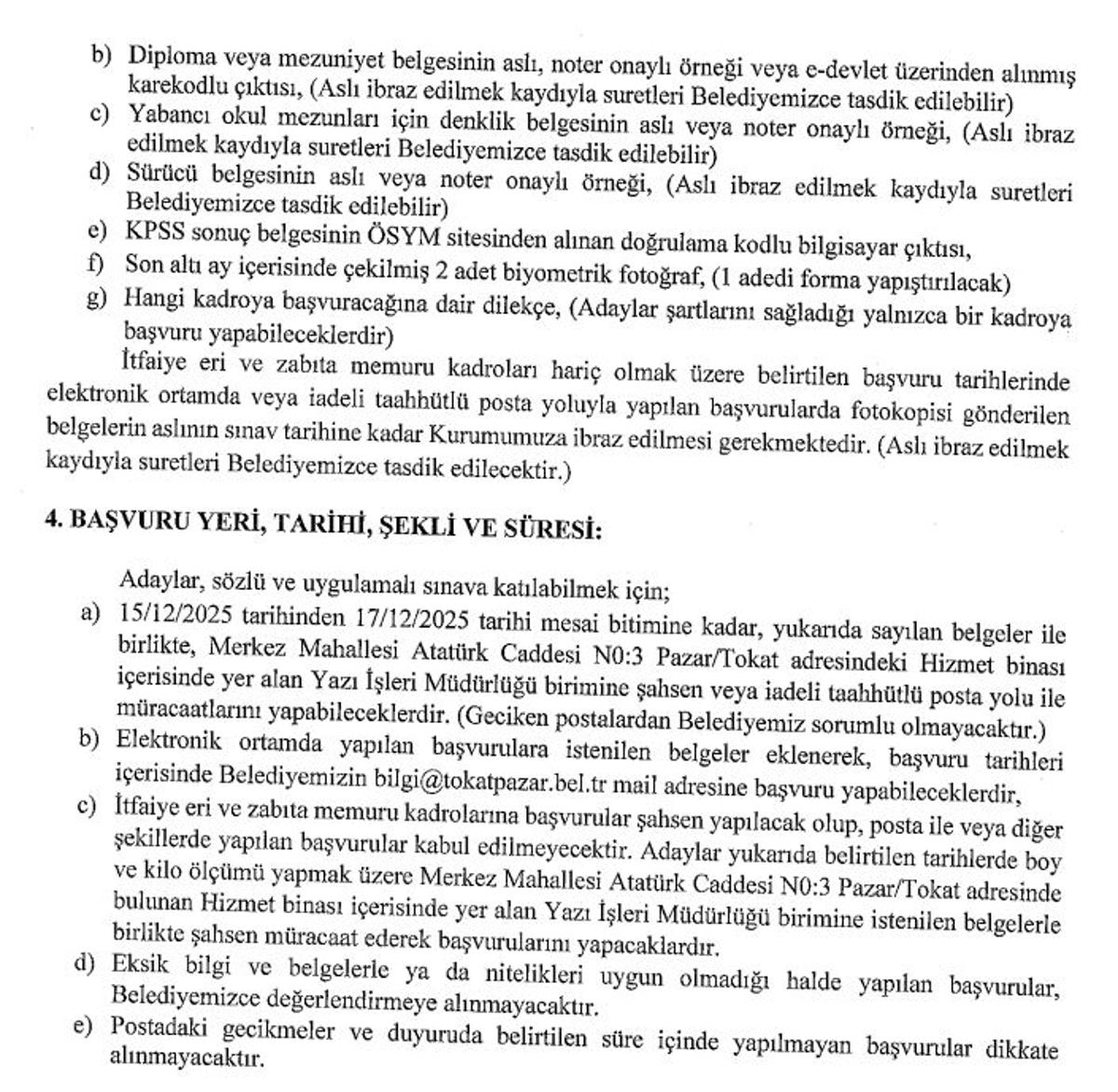 b) Diploma veya mezuniyet belgesinin aslı, noter onaylı örneği veya e-devlet üzerinden alınmış karekodlu çıktısı, (Aslı ibraz edilmek kaydıyla suretleri Belediyemizce tasdik edilebilir)
c) Yabancı okul mezunları için denklik belgesinin aslı veya noter onaylı örneği, (Aslı ibraz edilmek kaydıyla suretleri Belediyemizce tasdik edilebilir)
d) Sürücü belgesinin aslı veya noter onaylı örneği, (Aslı ibraz edilmek kaydıyla suretleri Belediyemizce tasdik edilebilir)
e) KPSS sonuç belgesinin ÖSYM sitesinden alınan doğrulama kodlu bilgisayar çıktısı,
f) Son altı ay içerisinde çekilmiş 2 adet biyometrik fotoğraf, (1 adedi forma yapıştırılacak)
g) Hangi kadroya başvuracağına dair dilekçe, (Adaylar şartlarını sağladığı yalnızca bir kadroya başvuru yapabileceklerdir)

İtfaiye eri ve zabıta memuru kadroları hariç olmak üzere belirtilen başvuru tarihlerinde elektronik ortamda veya iadeli taahhütlü posta yoluyla yapılan başvurularda fotokopisi gönderilen belgelerin aslının sınav tarihine kadar Kurumumuza ibraz edilmesi gerekmektedir. (Aslı ibraz edilmek kaydıyla suretleri Belediyemizce tasdik edilecektir.)

4. BAŞVURU YERİ, TARİHİ, ŞEKLİ VE SÜRESİ:

Adaylar, sözlü ve uygulamalı sınava katılabilmek için;
a) 15/12/2025 tarihinden 17/12/2025 tarihi mesai bitimine kadar, yukarıda sayılan belgeler ile birlikte, Merkez Mahallesi Atatürk Caddesi N0:3 Pazar/Tokat adresindeki Hizmet binası içerisinde yer alan Yazı İşleri Müdürlüğü birimine şahsen veya iadeli taahhütlü posta yolu ile müracaatlarını yapabileceklerdir. (Geciken postalardan Belediyemiz sorumlu olmayacaktır.)
b) Elektronik ortamda yapılan başvurulara istenilen belgeler eklenerek, başvuru tarihleri içerisinde Belediyemizin bilgi@tokatpazar.bel.tr mail adresine başvuru yapabileceklerdir,
c) İtfaiye eri ve zabıta memuru kadrolarına başvurular şahsen yapılacak olup, posta ile veya diğer şekillerde yapılan başvurular kabul edilmeyecektir. Adaylar yukarıda belirtilen tarihlerde boy ve kilo ölçümü yapmak üzere Merkez Mahallesi Atatürk Caddesi N0:3 Pazar/Tokat adresinde bulunan Hizmet binası içerisinde yer alan Yazı İşleri Müdürlüğü birimine istenilen belgelerle birlikte şahsen müracaat ederek başvurularını yapacaklardır.
d) Eksik bilgi ve belgelerle ya da nitelikleri uygun olmadığı halde yapılan başvurular, Belediyemizce değerlendirmeye alınmayacaktır.
e) Postadaki gecikmeler ve duyuruda belirtilen süre içinde yapılmayan başvurular dikkate alınmayacaktır.